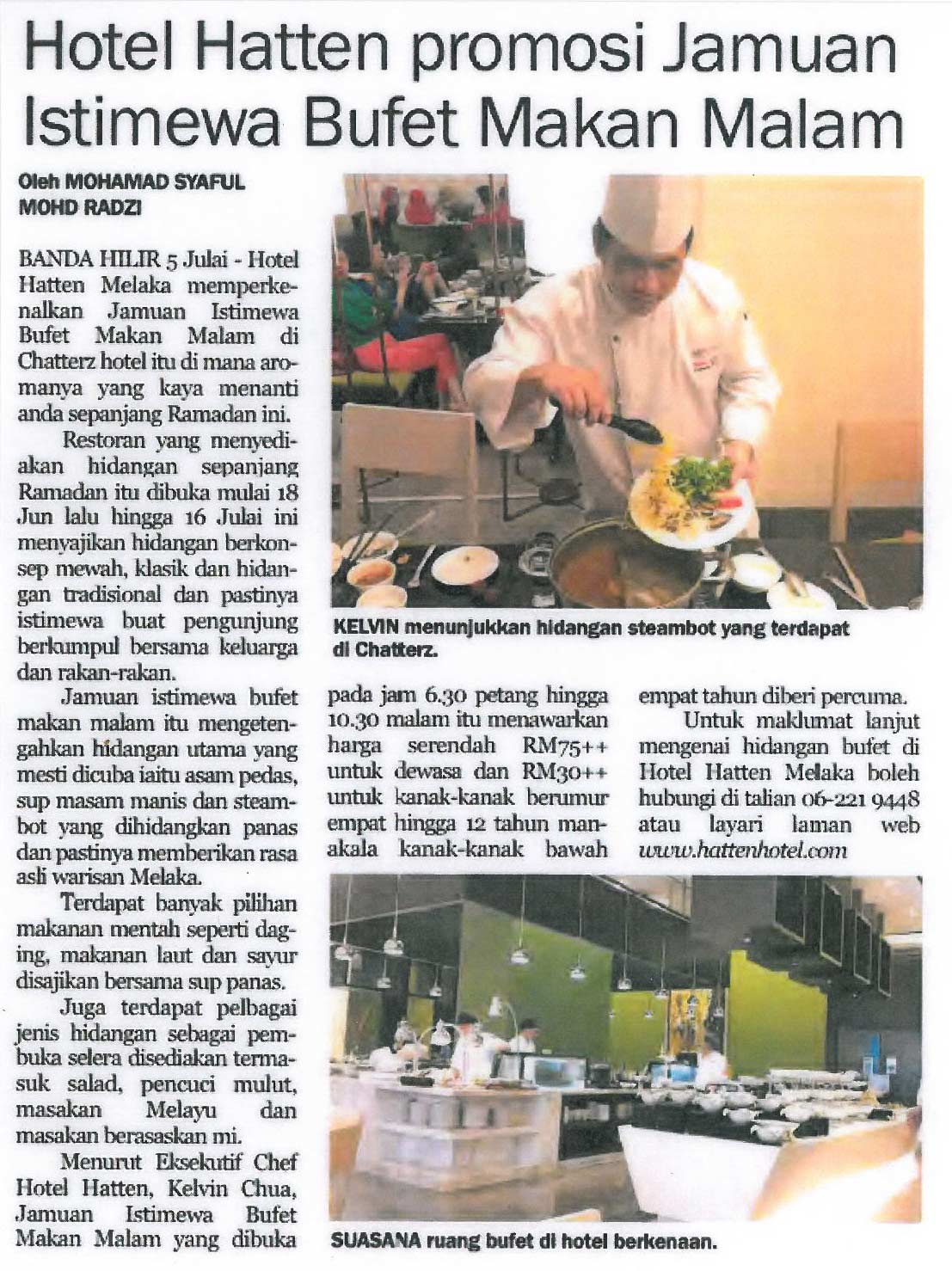 Hotel Hatten promosi Jamuan Istimewa Bufet Makan Malam

Oleh MOHAMAD SYAFUL MOHD RADZI

BANDA HILIR 5 Julai - Hotel Hatten Melaka memperkenalkan Jamuan Istimewa Bufet Makan Malam di Chatterz hotel itu di mana aromanya yang kaya menanti anda sepanjang Ramadan ini.

Restoran yang menyediakan hidangan sepanjang Ramadan itu dibuka mulai 18 Jun lalu hingga 16 Julai ini menyajikan hidangan berkonsep mewah, klasik dan hidangan tradisional dan pastinya istimewa buat pengunjung berkumpul bersama keluarga dan rakan-rakan.

Jamuan istimewa bufet makan malam itu mengetengahkan hidangan utama yang mesti dicuba iaitu asam pedas, sup masam manis dan steambot yang dihidangkan panas dan pastinya memberikan rasa asli warisan Melaka.

Terdapat banyak pilihan makanan mentah seperti daging, makanan laut dan sayur disajikan bersama sup panas.

Juga terdapat pelbagai jenis hidangan sebagai pembuka selera disediakan termasuk salad, pencuci mulut, masakan Melayu dan masakan berasaskan mi.

Menurut Eksekutif Chef Hotel Hatten, Kelvin Chua, Jamuan Istimewa Bufet Makan Malam yang dibuka pada jam 6.30 petang hingga 10.30 malam itu menawarkan harga serendah RM75++ untuk dewasa dan RM30++ untuk kanak-kanak berumur empat hingga 12 tahun manakala kanak-kanak bawah empat tahun diberi percuma.

Untuk maklumat lanjut mengenai hidangan bufet di Hotel Hatten Melaka boleh hubungi di talian 06-221 9448 atau layari laman web www.hattenhotel.com

KELVIN menunjukkan hidangan steambot yang terdapat di Chatterz.

SUASANA ruang bufet di hotel berkenaan.